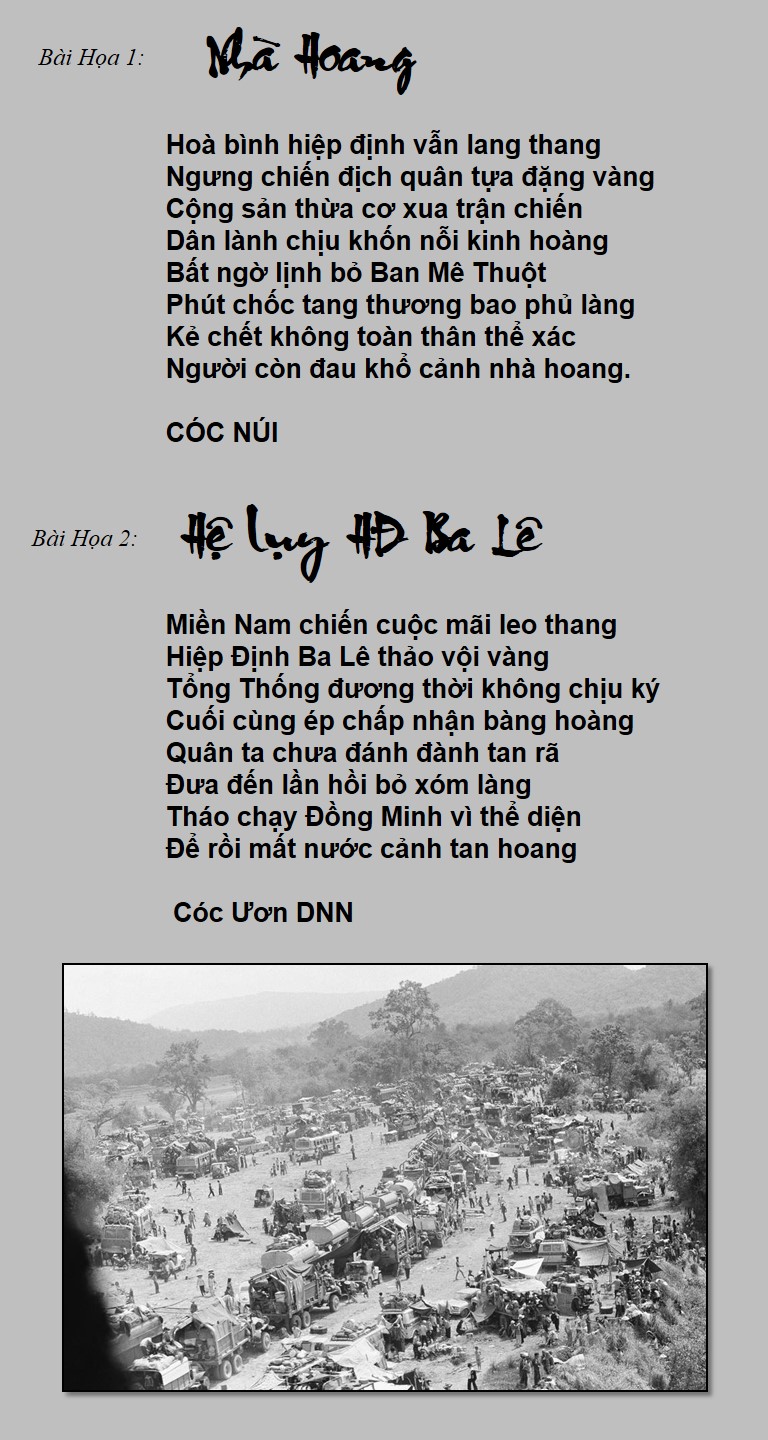 Bài Họa 1: Nhà Hoang

Hoà bình hiệp định vẫn lang thang
Ngưng chiến địch quân tựa đặng vàng
Cộng sản thừa cơ xua trận chiến
Dân lành chịu khốn nỗi kinh hoàng
Bất ngờ lịnh bỏ Ban Mê Thuột
Phút chốc tang thương bao phủ làng
Kẻ chết không toàn thân thể xác
Người còn đau khổ cảnh nhà hoang.

CÓC NÚI

Bài Họa 2: Hệ Lụy HĐ Ba Lê

Miền Nam chiến cuộc mãi leo thang
Hiệp Định Ba Lê thảo vội vàng
Tổng Thống đương thời không chịu ký
Cuối cùng ép chấp nhận bàng hoàng
Quân ta chưa đánh đành tan rã
Đưa đến lần hồi bỏ xóm làng
Tháo chạy Đồng Minh vì thể diện
Để rồi mất nước cảnh tan hoang

Cóc Ươn DNN